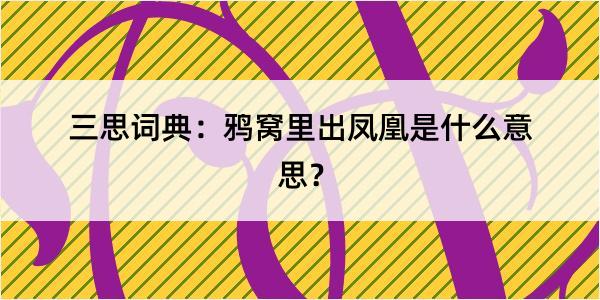 三思词典：鸦窝里出凤凰是什么意思？